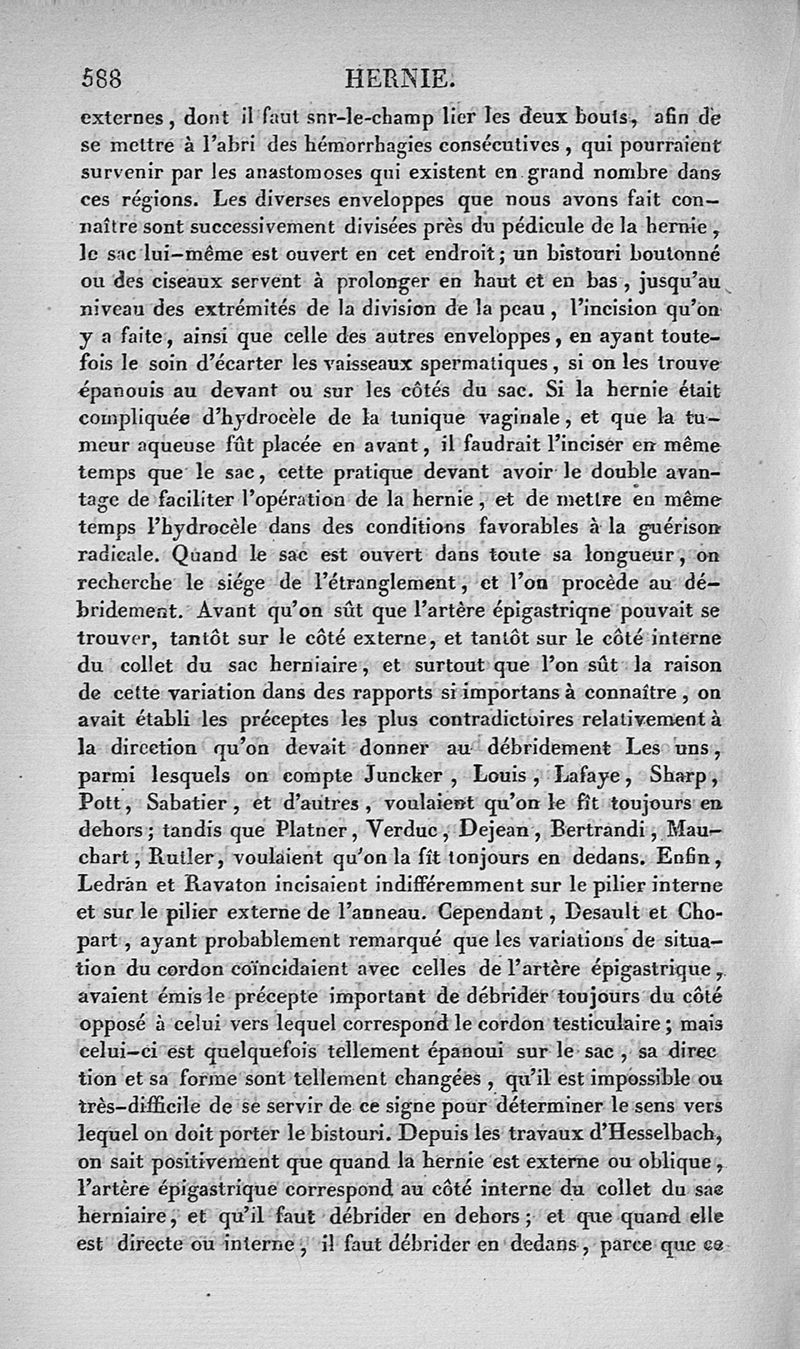 588 HERNIE.

externes, dont il faut snr-le-champ lier les deux bouts, afin de se mettre à l'abri des hémorrhagies consécutives, qui pourraient survenir par les anastomoses qui existent en grand nombre dans ces régions. Les diverses enveloppes que nous avons fait connaître sont successivement divisées près du pédicule de la hernie, le sac lui-même est ouvert en cet endroit; un bistouri boutonné ou des ciseaux servent à prolonger en haut et en bas, jusqu'au niveau des extrémités de la division de la peau, l'incision qu'on y a faite, ainsi que celle des autres enveloppes, en ayant toutefois le soin d'écarter les vaisseaux spermatiques, si on les trouve épanouis au devant ou sur les côtés du sac. Si la hernie était compliquée d'hydrocèle de la tunique vaginale, et que la tumeur aqueuse fût placée en avant, il faudrait l'inciser en même temps que le sac, cette pratique devant avoir le double avantage de faciliter l'opération de la hernie, et de mettre en même temps l'hydrocèle dans des conditions favorables à la guérison radicale. Quand le sac est ouvert dans toute sa longueur, on recherche le siége de l'étranglement, et l'on procède au débridement. Avant qu'on sût que l'artère épigastriqne pouvait se trouver, tantôt sur le côté externe, et tantôt sur le côté interne du collet du sac herniaire, et surtout que l'on sût la raison de cette variation dans des rapports si importans à connaître, on avait établi les préceptes les plus contradictoires relativement à la direction qu'on devait donner au débridement Les uns, parmi lesquels on compte Juncker, Louis, Lafaye, Sharp, Pott, Sabatier, et d'autres, voulaient qu'on le fît toujours en dehors; tandis que Platner, Verduc, Dejean, Bertrandi, Mauchart, Rutler, voulaient qu'on la fît tonjours en dedans. Enfin, Ledran et Ravaton incisaient indifféremment sur le pilier interne et sur le pilier externe de l'anneau. Cependant, Desault et Chopart, ayant probablement remarqué que les variations de situation du cordon coïncidaient avec celles de l'artère épigastrique, avaient émis le précepte important de débrider toujours du côté opposé à celui vers lequel correspond le cordon testiculaire; mais celui-ci est quelquefois tellement épanoui sur le sac, sa direc tion et sa forme sont tellement changées, qu'il est impossible ou très-difficile de se servir de ce signe pour déterminer le sens vers lequel on doit porter le bistouri. Depuis les travaux d'Hesselbach, on sait positivement que quand la hernie est externe ou oblique, l'artère épigastrique correspond au côté interne du collet du sac herniaire, et qu'il faut débrider en dehors; et que quand elle est directe ou interne, il faut débrider en dedans, parce que ce